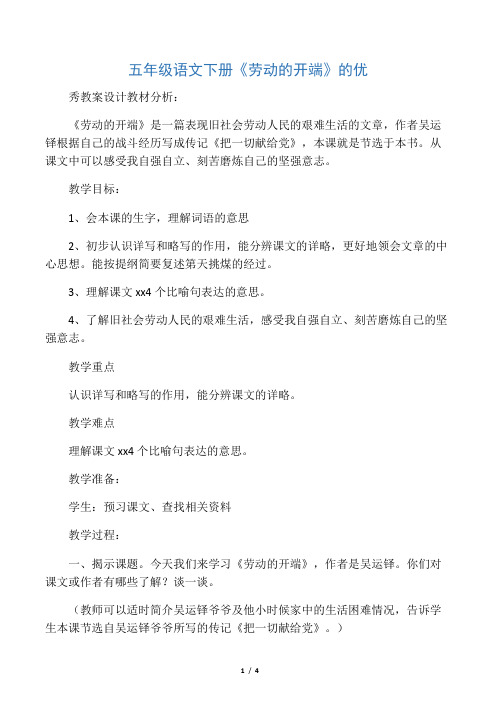 五年级语文下册《劳动的开端》的优

秀教案设计教材分析：

《劳动的开端》是一篇表现旧社会劳动人民的艰难生活的文章，作者吴运铎根据自己的战斗经历写成传记《把一切献给党》，本课就是节选于本书。从课文中可以感受我自强自立、刻苦磨炼自己的坚强意志。

教学目标：

1、会本课的生字，理解词语的意思

2、初步认识详写和略写的作用，能分辨课文的详略，更好地领会文章的中心思想。能按提纲简要复述第天挑煤的经过。

3、理解课文 xx4 个比喻句表达的意思。

4、了解旧社会劳动人民的艰难生活，感受我自强自立、刻苦磨炼自己的坚强意志。

教学重点

认识详写和略写的作用，能分辨课文的详略。

教学难点

理解课文 xx4 个比喻句表达的意思。

教学准备：

学生：预习课文、查找相关资料

教学过程：

一、揭示课题。今天我们来学习《劳动的开端》，作者是吴运铎。你们对课文或作者有哪些了解？谈一谈。

（教师可以适时简介吴运铎爷爷及他小时候家中的生活困难情况，告诉学生本课节选自吴运铎爷爷所写的传记《把一切献给党》。）

1 / 4